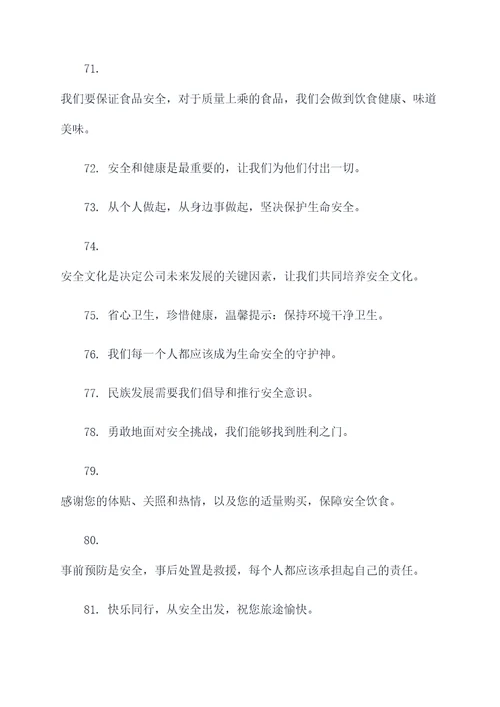 71.

我们要保证食品安全，对于质量上乘的食品，我们会做到饮食健康、味道美味。

72. 安全和健康是最重要的，让我们为他们付出一切。

73. 从个人做起，从身边事做起，坚决保护生命安全。

74.

安全文化是决定公司未来发展的关键因素，让我们共同培养安全文化。

75. 省心卫生，珍惜健康，温馨提示：保持环境干净卫生。

76. 我们每一个人都应该成为生命安全的守护神。

77. 民族发展需要我们倡导和推行安全意识。

78. 勇敢地面对安全挑战，我们能够找到胜利之门。

79.

感谢您的体贴、关照和热情，以及您的适量购买，保障安全饮食。

80.

事前预防是安全，事后处置是救援，每个人都应该承担起自己的责任。

81. 快乐同行，从安全出发，祝您旅途愉快。